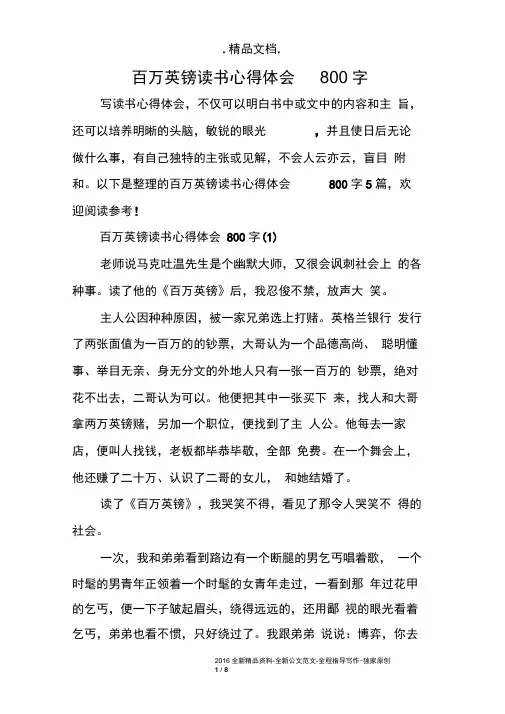 . 精品文档.

百万英镑读书心得体会 800 字

写读书心得体会，不仅可以明白书中或文中的内容和主旨，还可以培养明晰的头脑，敏锐的眼光，并且使日后无论做什么事，有自己独特的主张或见解，不会人云亦云，盲目附和。以下是整理的百万英镑读书心得体会 800 字 5 篇，欢迎阅读参考！

百万英镑读书心得体会 800 字 (1)

老师说马克吐温先生是个幽默大师，又很会讽刺社会上的各种事。读了他的《百万英镑》后，我忍俊不禁，放声大笑。

主人公因种种原因，被一家兄弟选上打赌。英格兰银行发行了两张面值为一百万的钞票，大哥认为一个品德高尚、聪明懂事、举目无亲、身无分文的外地人只有一张一百万的钞票，绝对花不出去，二哥认为可以。他便把其中一张买下来，找人和大哥拿两万英镑赌，另加一个职位，便找到了主人公。他每去一家店，便叫人找钱，老板都毕恭毕敬，全部免费。在一个舞会上，他还赚了二十万、认识了二哥的女儿，和她结婚了。

读了《百万英镑》，我哭笑不得，看见了那令人哭笑不得的社会。

一次，我和弟弟看到路边有一个断腿的男乞丐唱着歌，一个时髦的男青年正领着一个时髦的女青年走过，一看到那年过花甲的乞丐，便一下子皱起眉头，绕得远远的，还用鄙视的眼光看着乞丐，弟弟也看不惯，只好绕过了。我跟弟弟说说：博弈，你去

2016 全新精品资料-全新公文范文-全程指导写作–独家原创
1 / 8